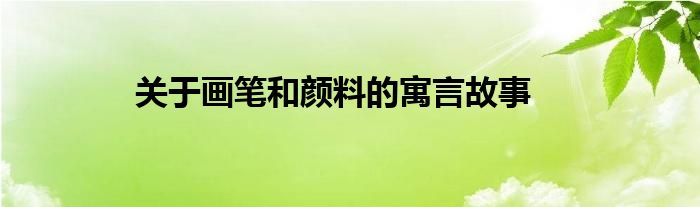 关于画笔和颜料的寓言故事